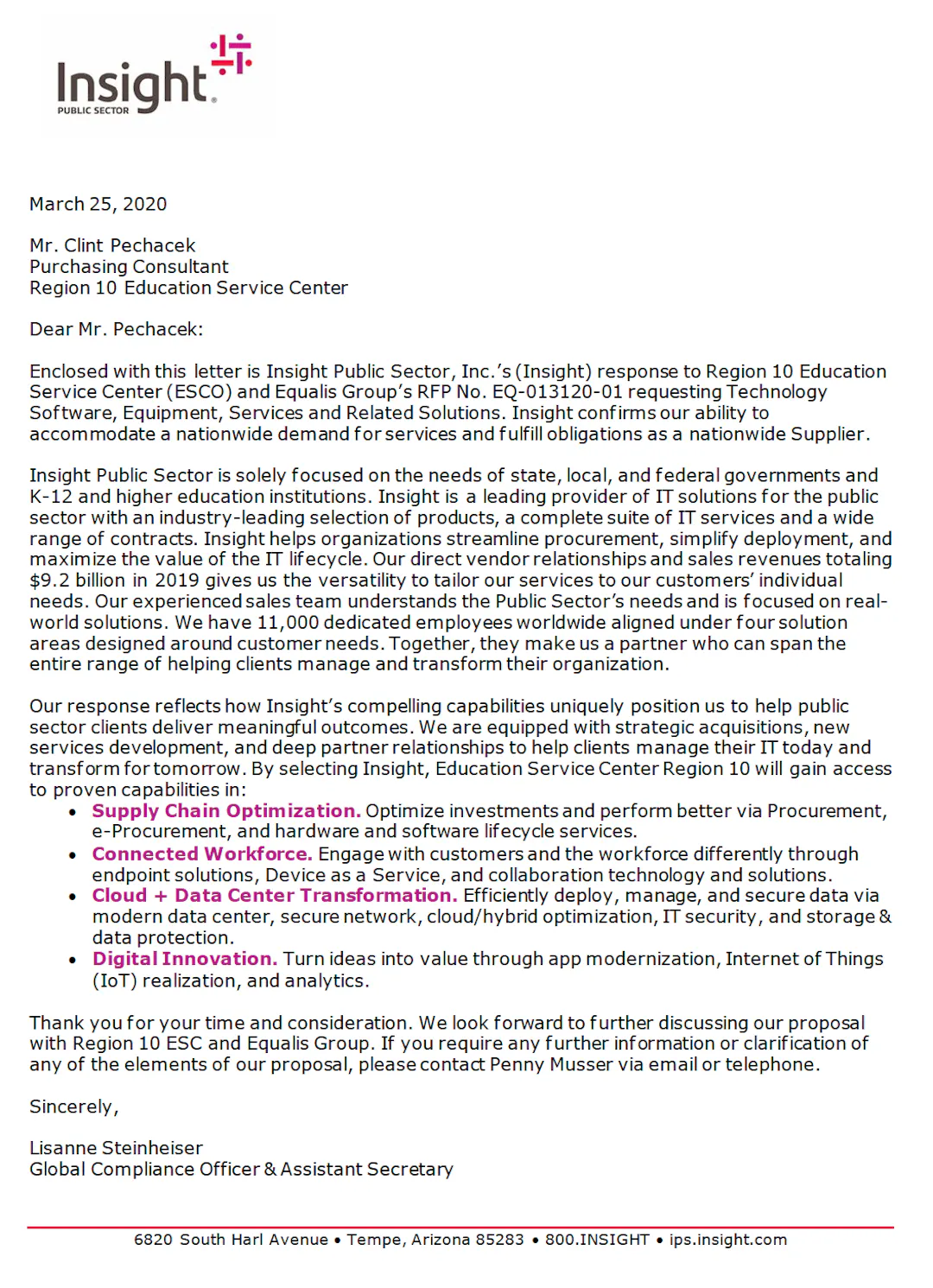 Insight
PUBLIC SECTOR

March 25, 2020

Mr. Clint Pechacek
Purchasing Consultant
Region 10 Education Service Center

Dear Mr. Pechacek:

Enclosed with this letter is Insight Public Sector, Inc.'s (Insight) response to Region 10 Education Service Center (ESCO) and Equalis Group's RFP No. EQ-013120-01 requesting Technology Software, Equipment, Services and Related Solutions. Insight confirms our ability to accommodate a nationwide demand for services and fulfill obligations as a nationwide Supplier.

Insight Public Sector is solely focused on the needs of state, local, and federal governments and K-12 and higher education institutions. Insight is a leading provider of IT solutions for the public sector with an industry-leading selection of products, a complete suite of IT services and a wide range of contracts. Insight helps organizations streamline procurement, simplify deployment, and maximize the value of the IT lifecycle. Our direct vendor relationships and sales revenues totaling $9.2 billion in 2019 gives us the versatility to tailor our services to our customers' individual needs. Our experienced sales team understands the Public Sector's needs and is focused on real-world solutions. We have 11,000 dedicated employees worldwide aligned under four solution areas designed around customer needs. Together, they make us a partner who can span the entire range of helping clients manage and transform their organization.

Our response reflects how Insight's compelling capabilities uniquely position us to help public sector clients deliver meaningful outcomes. We are equipped with strategic acquisitions, new services development, and deep partner relationships to help clients manage their IT today and transform for tomorrow. By selecting Insight, Education Service Center Region 10 will gain access to proven capabilities in:
• Supply Chain Optimization. Optimize investments and perform better via Procurement, e-Procurement, and hardware and software lifecycle services.
• Connected Workforce. Engage with customers and the workforce differently through endpoint solutions, Device as a Service, and collaboration technology and solutions.
• Cloud + Data Center Transformation. Efficiently deploy, manage, and secure data via modern data center, secure network, cloud/hybrid optimization, IT security, and storage & data protection.
• Digital Innovation. Turn ideas into value through app modernization, Internet of Things (IoT) realization, and analytics.

Thank you for your time and consideration. We look forward to further discussing our proposal with Region 10 ESC and Equalis Group. If you require any further information or clarification of any of the elements of our proposal, please contact Penny Musser via email or telephone.

Sincerely,

Lisanne Steinheiser
Global Compliance Officer & Assistant Secretary

6820 South Harl Avenue • Tempe, Arizona 85283 • 800.INSIGHT • ips.insight.com